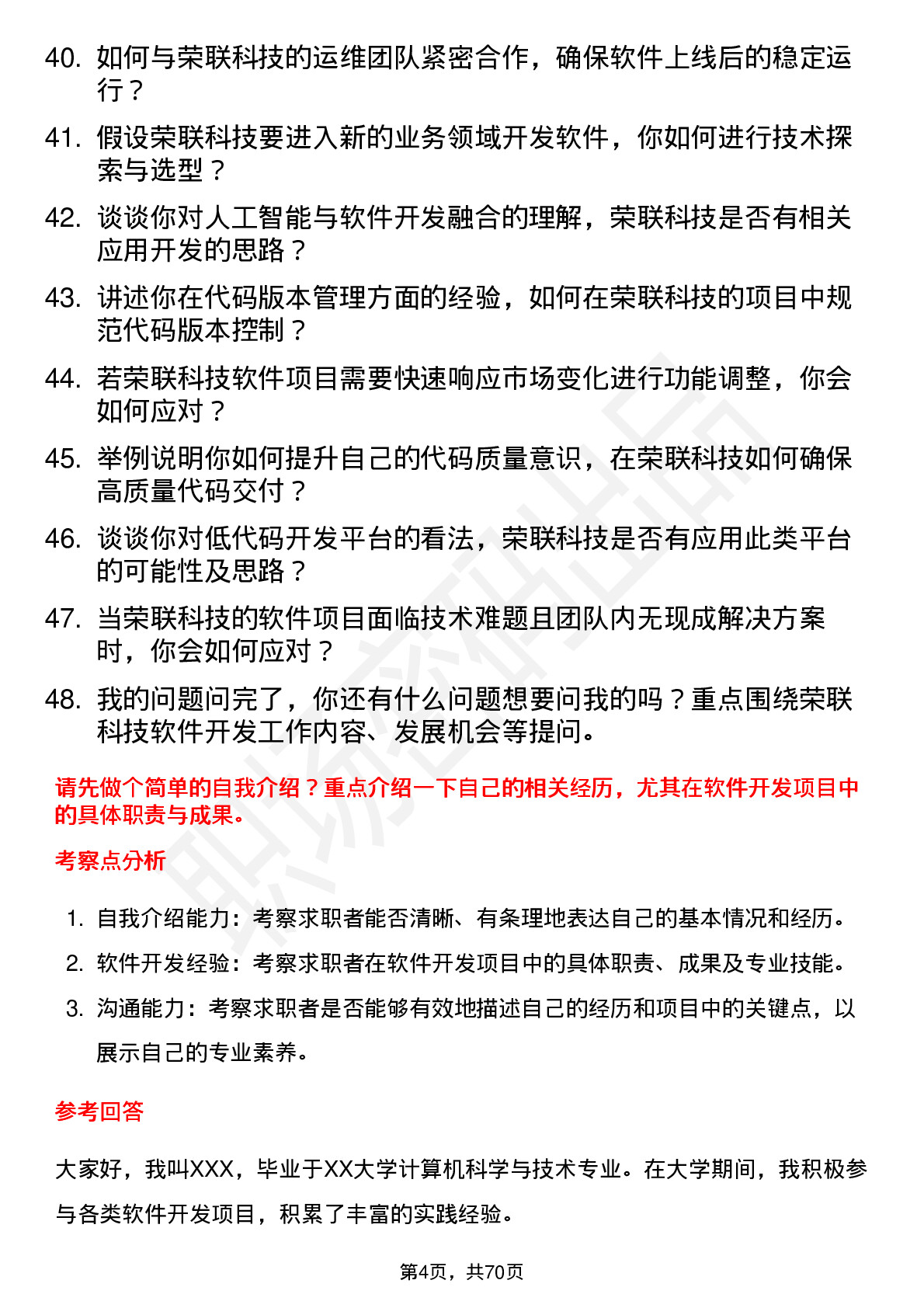 40. 如何与荣联科技的运维团队紧密合作，确保软件上线后的稳定运行？

41. 假设荣联科技要进入新的业务领域开发软件，你如何进行技术探索与选型？

42. 谈谈你对人工智能与软件开发融合的理解，荣联科技是否有相关应用开发的思路？

43. 讲述你在代码版本管理方面的经验，如何在荣联科技的项目中规范代码版本控制？

44. 若荣联科技软件项目需要快速响应市场变化进行功能调整，你会如何应对？

45. 举例说明你如何提升自己的代码质量意识，在荣联科技如何确保高质量代码交付？

46. 谈谈你对低代码开发平台的看法，荣联科技是否有应用此类平台的可能性及思路？

47. 当荣联科技的软件项目面临技术难题且团队内无现成解决方案时，你会如何应对？

48. 我的问题问完了，你还有什么问题想要问我的吗？重点围绕荣联科技软件开发工作内容、发展机会等提问。

请先做个简单的自我介绍？重点介绍一下自己的相关经历，尤其在软件开发项目中的具体职责与成果。

考察点分析

1. 自我介绍能力：考察求职者能否清晰、有条理地表达自己的基本情况和经历。
2. 软件开发经验：考察求职者在软件开发项目中的具体职责、成果及专业技能。
3. 沟通能力：考察求职者是否能够有效地描述自己的经历和项目中的关键点，以展示自己的专业素养。

参考回答

大家好，我叫XXX，毕业于XX大学计算机科学与技术专业。在大学期间，我积极参与各类软件开发项目，积累了丰富的实践经验。

第4页，共70页